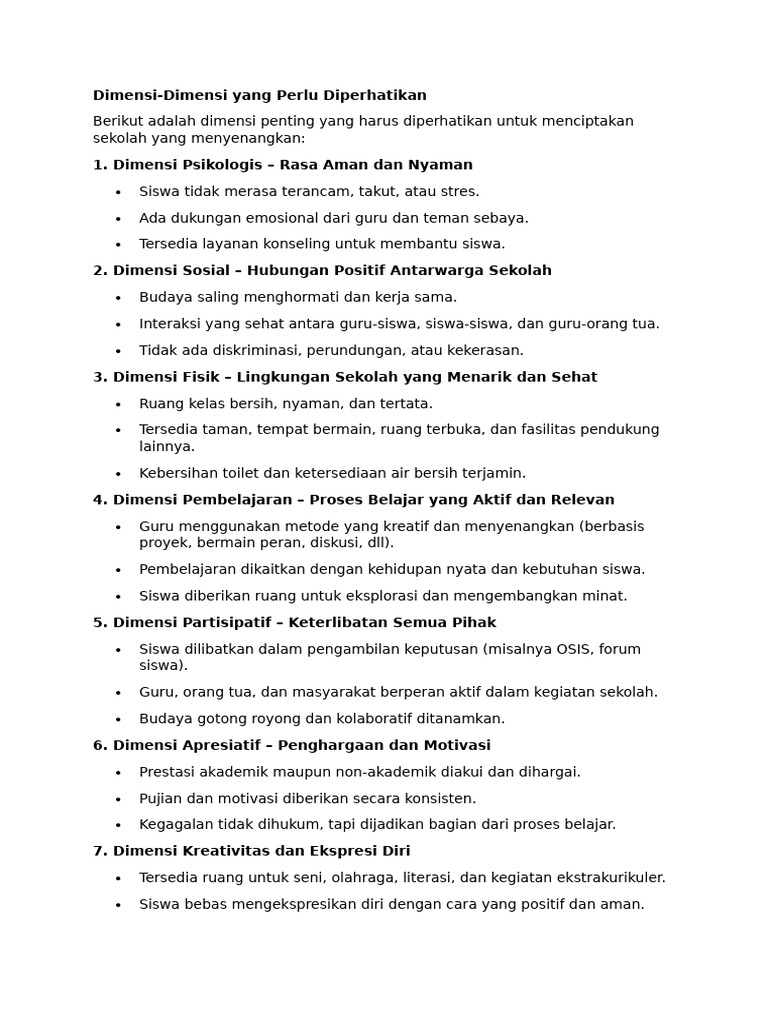 Dimensi-Dimensi yang Perlu Diperhatikan

Berikut adalah dimensi penting yang harus diperhatikan untuk menciptakan sekolah yang menyenangkan:

1. Dimensi Psikologis – Rasa Aman dan Nyaman

• Siswa tidak merasa terancam, takut, atau stres.
• Ada dukungan emosional dari guru dan teman sebaya.
• Tersedia layanan konseling untuk membantu siswa.

2. Dimensi Sosial – Hubungan Positif Antarwarga Sekolah

• Budaya saling menghormati dan kerja sama.
• Interaksi yang sehat antara guru-siswa, siswa-siswa, dan guru-orang tua.
• Tidak ada diskriminasi, perundungan, atau kekerasan.

3. Dimensi Fisik – Lingkungan Sekolah yang Menarik dan Sehat

• Ruang kelas bersih, nyaman, dan tertata.
• Tersedia taman, tempat bermain, ruang terbuka, dan fasilitas pendukung lainnya.
• Kebersihan toilet dan ketersediaan air bersih terjamin.

4. Dimensi Pembelajaran – Proses Belajar yang Aktif dan Relevan

• Guru menggunakan metode yang kreatif dan menyenangkan (berbasis proyek, bermain peran, diskusi, dll).
• Pembelajaran dikaitkan dengan kehidupan nyata dan kebutuhan siswa.
• Siswa diberikan ruang untuk eksplorasi dan mengembangkan minat.

5. Dimensi Partisipatif – Keterlibatan Semua Pihak

• Siswa dilibatkan dalam pengambilan keputusan (misalnya OSIS, forum siswa).
• Guru, orang tua, dan masyarakat berperan aktif dalam kegiatan sekolah.
• Budaya gotong royong dan kolaboratif ditanamkan.

6. Dimensi Apresiatif – Penghargaan dan Motivasi

• Prestasi akademik maupun non-akademik diakui dan dihargai.
• Pujian dan motivasi diberikan secara konsisten.
• Kegagalan tidak dihukum, tapi dijadikan bagian dari proses belajar.

7. Dimensi Kreativitas dan Ekspresi Diri

• Tersedia ruang untuk seni, olahraga, literasi, dan kegiatan ekstrakurikuler.
• Siswa bebas mengekspresikan diri dengan cara yang positif dan aman.